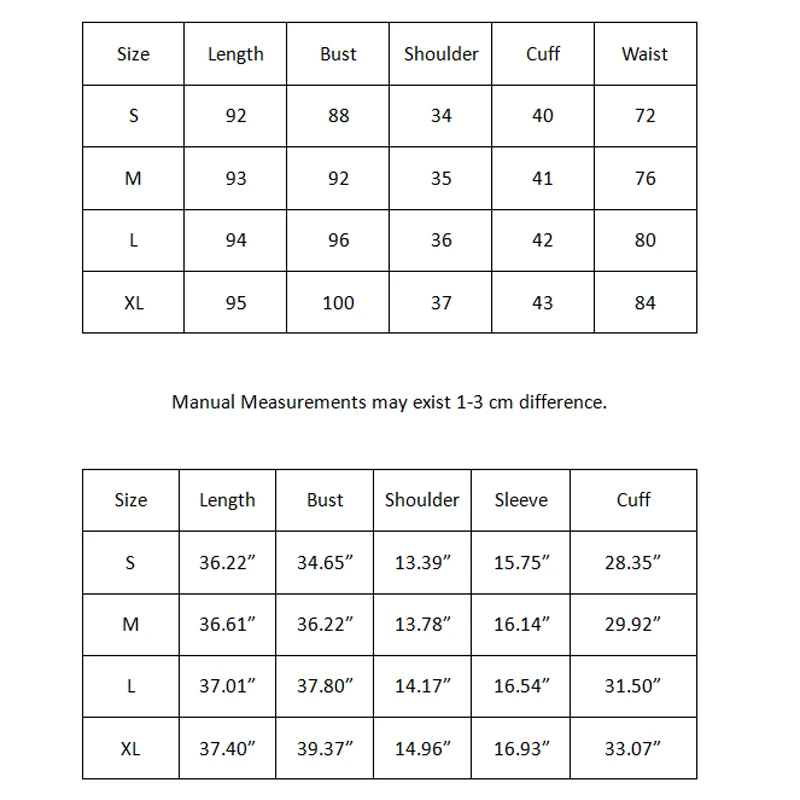 | Size | Length | Bust | Shoulder | Cuff | Waist |
|---|---|---|---|---|---|
| S | 92 | 88 | 34 | 40 | 72 |
| M | 93 | 92 | 35 | 41 | 76 |
| L | 94 | 96 | 36 | 42 | 80 |
| XL | 95 | 100 | 37 | 43 | 84 |

Manual Measurements may exist 1-3 cm difference.

| Size | Length | Bust | Shoulder | Sleeve | Cuff |
|---|---|---|---|---|---|
| S | 36.22" | 34.65" | 13.39" | 15.75" | 28.35" |
| M | 36.61" | 36.22" | 13.78" | 16.14" | 29.92" |
| L | 37.01" | 37.80" | 14.17" | 16.54" | 31.50" |
| XL | 37.40" | 39.37" | 14.96" | 16.93" | 33.07" |